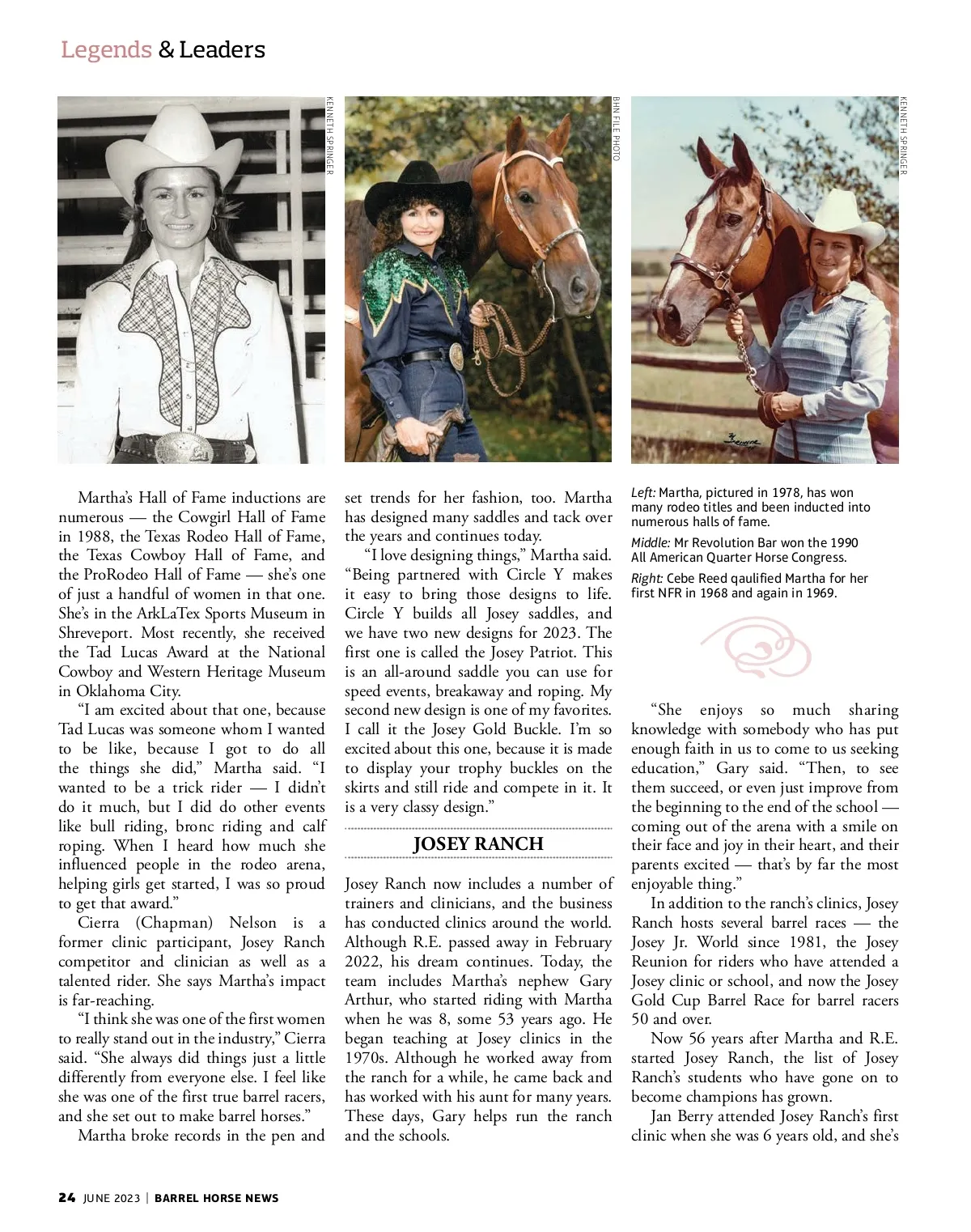 Legends & Leaders

KENNETH SPRINGER

BHN FILE PHOTO

KENNETH SPRINGER

Martha's Hall of Fame inductions are numerous — the Cowgirl Hall of Fame in 1988, the Texas Rodeo Hall of Fame, the Texas Cowboy Hall of Fame, and the ProRodeo Hall of Fame — she's one of just a handful of women in that one. She's in the ArkLaTex Sports Museum in Shreveport. Most recently, she received the Tad Lucas Award at the National Cowboy and Western Heritage Museum in Oklahoma City.

"I am excited about that one, because Tad Lucas was someone whom I wanted to be like, because I got to do all the things she did," Martha said. "I wanted to be a trick rider — I didn't do it much, but I did do other events like bull riding, bronc riding and calf roping. When I heard how much she influenced people in the rodeo arena, helping girls get started, I was so proud to get that award."

Cierra (Chapman) Nelson is a former clinic participant, Josey Ranch competitor and clinician as well as a talented rider. She says Martha's impact is far-reaching.

"I think she was one of the first women to really stand out in the industry," Cierra said. "She always did things just a little differently from everyone else. I feel like she was one of the first true barrel racers, and she set out to make barrel horses."

Martha broke records in the pen and set trends for her fashion, too. Martha has designed many saddles and tack over the years and continues today.

"I love designing things," Martha said. "Being partnered with Circle Y makes it easy to bring those designs to life. Circle Y builds all Josey saddles, and we have two new designs for 2023. The first one is called the Josey Patriot. This is an all-around saddle you can use for speed events, breakaway and roping. My second new design is one of my favorites. I call it the Josey Gold Buckle. I'm so excited about this one, because it is made to display your trophy buckles on the skirts and still ride and compete in it. It is a very classy design."

JOSEY RANCH

Josey Ranch now includes a number of trainers and clinicians, and the business has conducted clinics around the world. Although R.E. passed away in February 2022, his dream continues. Today, the team includes Martha's nephew Gary Arthur, who started riding with Martha when he was 8, some 53 years ago. He began teaching at Josey clinics in the 1970s. Although he worked away from the ranch for a while, he came back and has worked with his aunt for many years. These days, Gary helps run the ranch and the schools.

Left: Martha, pictured in 1978, has won many rodeo titles and been inducted into numerous halls of fame.

Middle: Mr Revolution Bar won the 1990 All American Quarter Horse Congress.

Right: Cebe Reed qaulified Martha for her first NFR in 1968 and again in 1969.

"She enjoys so much sharing knowledge with somebody who has put enough faith in us to come to us seeking education," Gary said. "Then, to see them succeed, or even just improve from the beginning to the end of the school — coming out of the arena with a smile on their face and joy in their heart, and their parents excited — that's by far the most enjoyable thing."

In addition to the ranch's clinics, Josey Ranch hosts several barrel races — the Josey Jr. World since 1981, the Josey Reunion for riders who have attended a Josey clinic or school, and now the Josey Gold Cup Barrel Race for barrel racers 50 and over.

Now 56 years after Martha and R.E. started Josey Ranch, the list of Josey Ranch's students who have gone on to become champions has grown.

Jan Berry attended Josey Ranch's first clinic when she was 6 years old, and she's

24 JUNE 2023 | BARREL HORSE NEWS